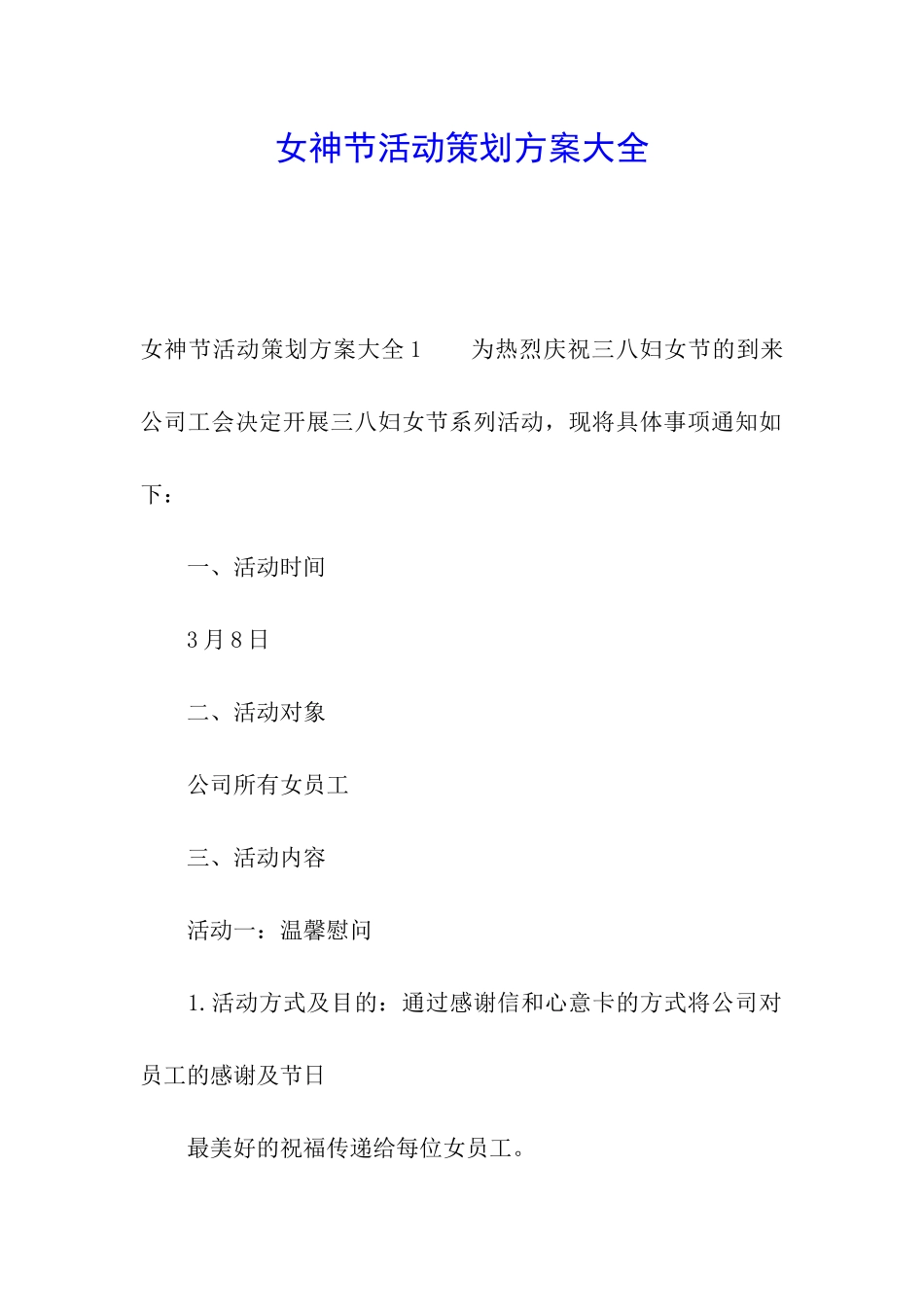 女神节活动策划方案大全

女神节活动策划方案大全1　　为热烈庆祝三八妇女节的到来公司工会决定开展三八妇女节系列活动，现将具体事项通知如下：

一、活动时间

3月8日

二、活动对象

公司所有女员工

三、活动内容

活动一：温馨慰问

1.活动方式及目的：通过感谢信和心意卡的方式将公司对员工的感谢及节日

最美好的祝福传递给每位女员工。